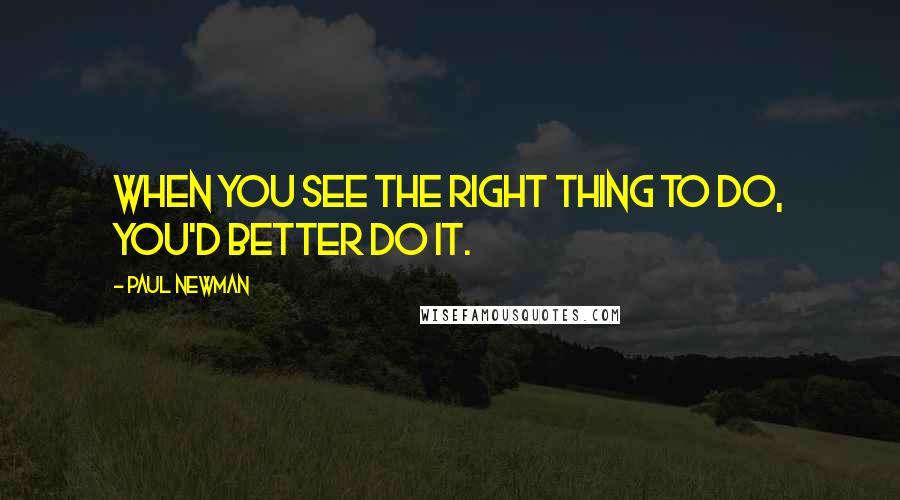 WHEN YOU SEE THE RIGHT THING TO DO, YOU'D BETTER DO IT.

- PAUL NEWMAN

WISEFAMOUSQUOTES.COM